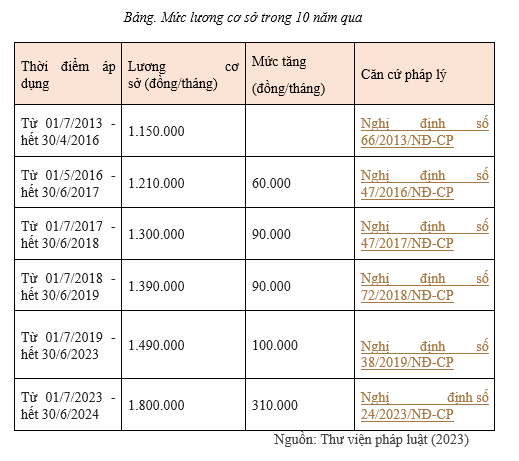 Bảng. Mức lương cơ sở trong 10 năm qua

| Thời điểm áp dụng | Lương cơ sở (đồng/tháng) | Mức tăng (đồng/tháng) | Căn cứ pháp lý |
|---|---|---|---|
| Từ 01/7/2013 - hết 30/4/2016 | 1.150.000 | | Nghị định số 66/2013/NĐ-CP |
| Từ 01/5/2016 - hết 30/6/2017 | 1.210.000 | 60.000 | Nghị định số 47/2016/NĐ-CP |
| Từ 01/7/2017 - hết 30/6/2018 | 1.300.000 | 90.000 | Nghị định số 47/2017/NĐ-CP |
| Từ 01/7/2018 - hết 30/6/2019 | 1.390.000 | 90.000 | Nghị định số 72/2018/NĐ-CP |
| Từ 01/7/2019 - hết 30/6/2023 | 1.490.000 | 100.000 | Nghị định số 38/2019/NĐ-CP |
| Từ 01/7/2023 - hết 30/6/2024 | 1.800.000 | 310.000 | Nghị định số 24/2023/NĐ-CP |

Nguồn: Thư viện pháp luật (2023)